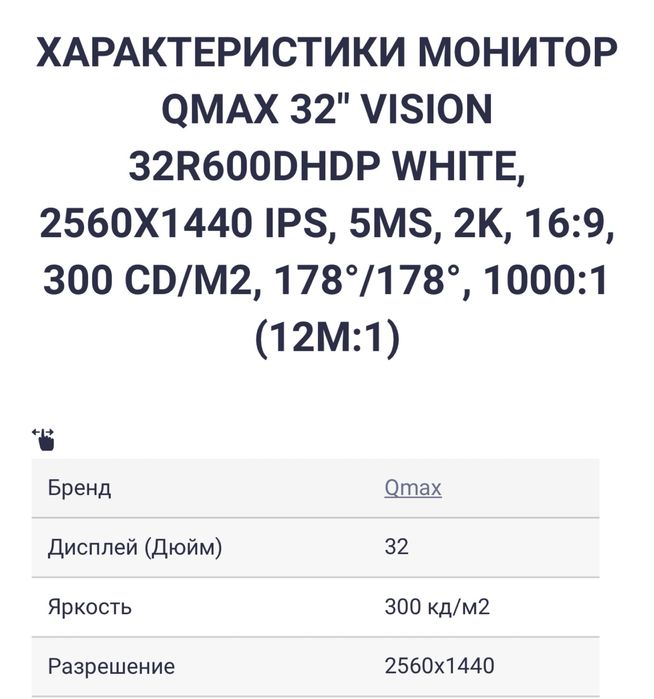 ХАРАКТЕРИСТИКИ МОНИТОР QMAX 32" VISION 32R600DHDP WHITE, 2560X1440 IPS, 5MS, 2K, 16:9, 300 CD/M2, 178°/178°, 1000:1 (12M:1)

| | |
|---|---|
| Бренд | Qmax |
| Дисплей (Дюйм) | 32 |
| Яркость | 300 кд/м2 |
| Разрешение | 2560x1440 |